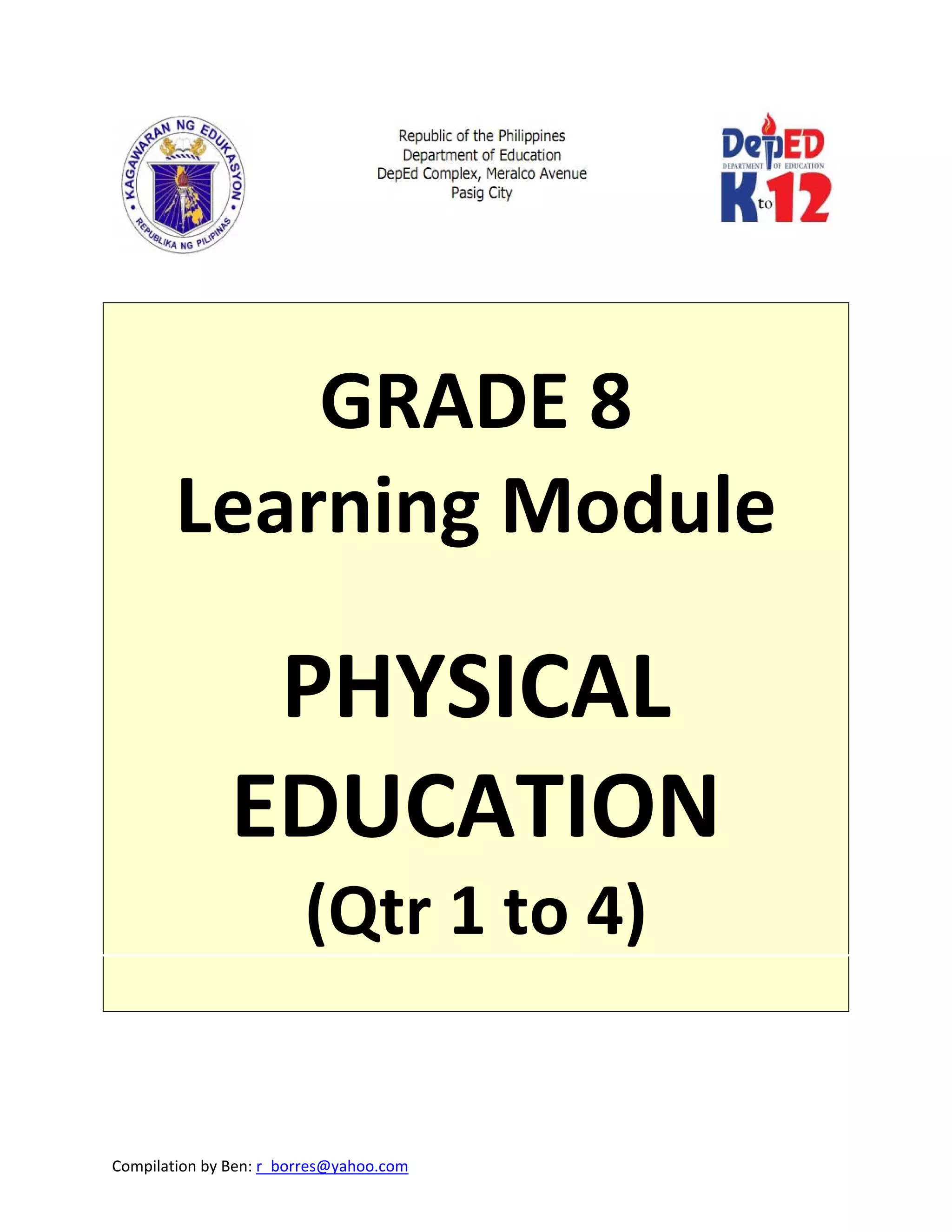 KAGAWARAN NG EDUKASYON
REPUBLIKA NG PILIPINAS

Republic of the Philippines
Department of Education
DepEd Complex, Meralco Avenue
Pasig City

DepED
DEPARTMENT OF EDUCATION
K to 12

GRADE 8
Learning Module

PHYSICAL EDUCATION
(Qtr 1 to 4)

Compilation by Ben: r_borres@yahoo.com